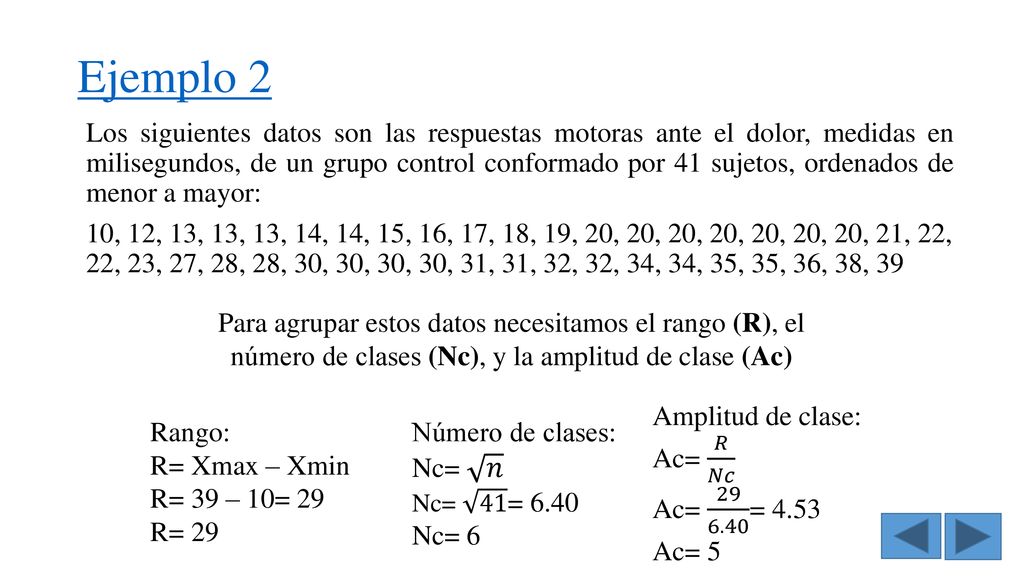 Ejemplo 2

Los siguientes datos son las respuestas motoras ante el dolor, medidas en milisegundos, de un grupo control conformado por 41 sujetos, ordenados de menor a mayor:

10, 12, 13, 13, 13, 14, 14, 15, 16, 17, 18, 19, 20, 20, 20, 20, 20, 20, 20, 21, 22, 22, 23, 27, 28, 28, 30, 30, 30, 30, 31, 31, 32, 32, 34, 34, 35, 35, 36, 38, 39

Para agrupar estos datos necesitamos el rango (R), el número de clases (Nc), y la amplitud de clase (Ac)

Rango:
R= Xmax – Xmin
R= 39 – 10= 29
R= 29

Número de clases:
Nc= $\sqrt{n}$
Nc= $\sqrt{41}$= 6.40
Nc= 6

Amplitud de clase:
Ac= $\frac{R}{Nc}$
Ac= $\frac{29}{6.40}$= 4.53
Ac= 5